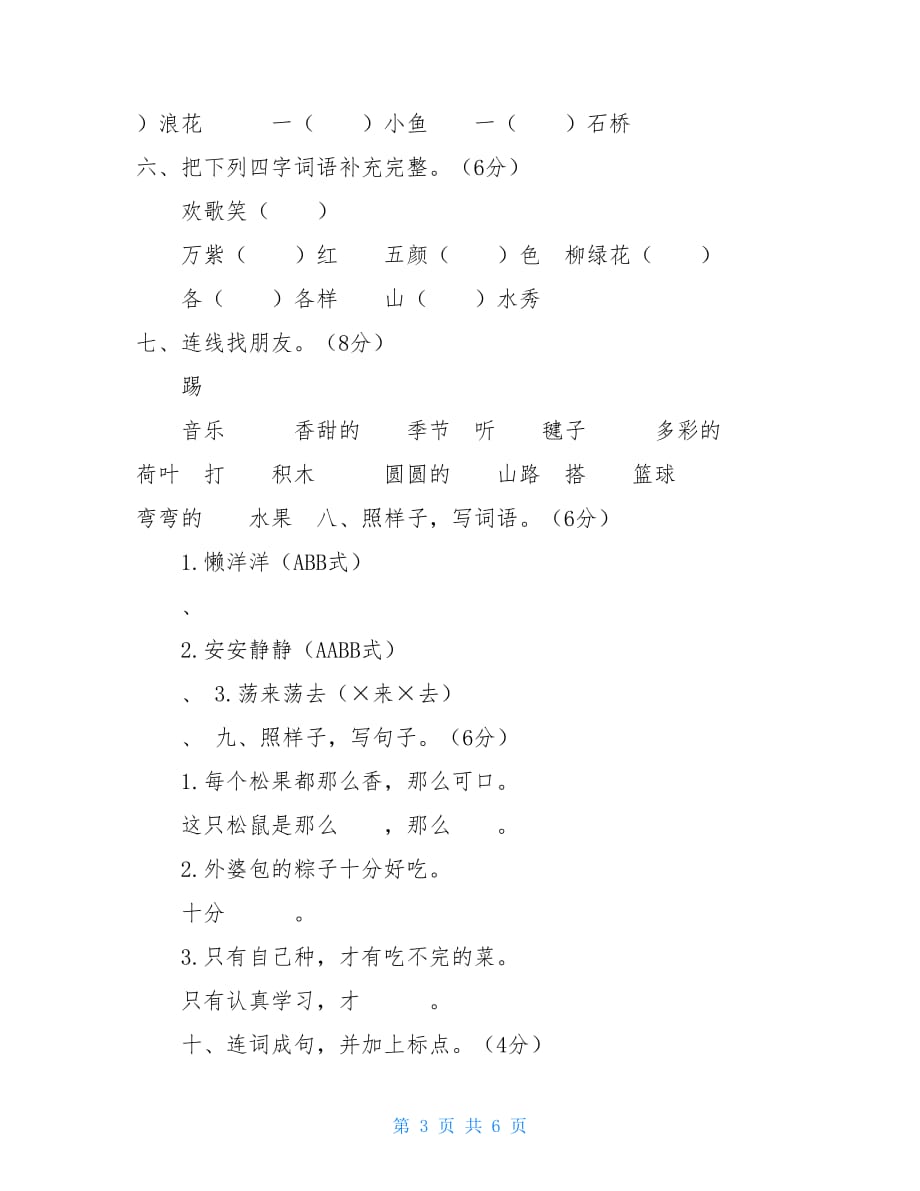 ）浪花　　一（　　）小鱼　　一（　　）石桥

六、把下列四字词语补充完整。（6分）

欢歌笑（　　）

万紫（　　）红　　五颜（　　）色　柳绿花（　　）

各（　　）各样　　山（　　）水秀

七、连线找朋友。（8分）

踢

音乐　　香甜的　　季节　听　　毽子　　多彩的

荷叶　打　　积木　　圆圆的　　山路　搭　　篮球

弯弯的　　水果　八、照样子，写词语。（6分）

1.懒洋洋（ABB式）

、

2.安安静静（AABB式）

、 3.荡来荡去（×来×去）

、 九、照样子，写句子。（6分）

1.每个松果都那么香，那么可口。

这只松鼠是那么　　，那么　　。

2.外婆包的粽子十分好吃。

十分　　。

3.只有自己种，才有吃不完的菜。

只有认真学习，才　　。

十、连词成句，并加上标点。（4分）

第 3 页 共 6 页